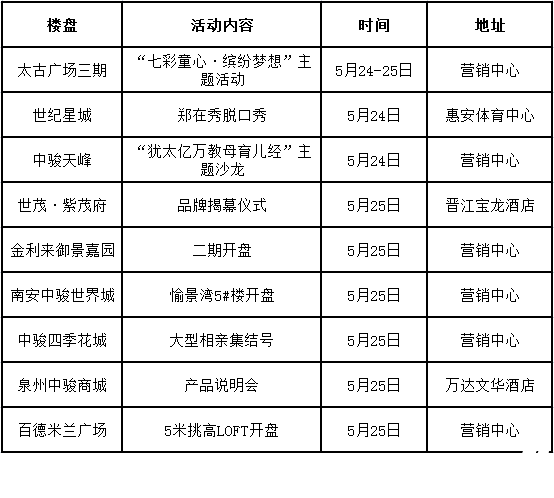 | 楼盘 | 活动内容 | 时间 | 地址 |
|---|---|---|---|
| 太古广场三期 | “七彩童心·缤纷梦想”主题活动 | 5月24-25日 | 营销中心 |
| 世纪星城 | 郑在秀脱口秀 | 5月24日 | 惠安体育中心 |
| 中骏天峰 | “犹太亿万教母育儿经”主题沙龙 | 5月24日 | 营销中心 |
| 世茂·紫茂府 | 品牌揭幕仪式 | 5月25日 | 晋江宝龙酒店 |
| 金利来御景嘉园 | 二期开盘 | 5月25日 | 营销中心 |
| 南安中骏世界城 | 愉景湾5#楼开盘 | 5月25日 | 营销中心 |
| 中骏四季花城 | 大型相亲集结号 | 5月25日 | 营销中心 |
| 泉州中骏商城 | 产品说明会 | 5月25日 | 万达文华酒店 |
| 百德米兰广场 | 5米挑高LOFT开盘 | 5月25日 | 营销中心 |